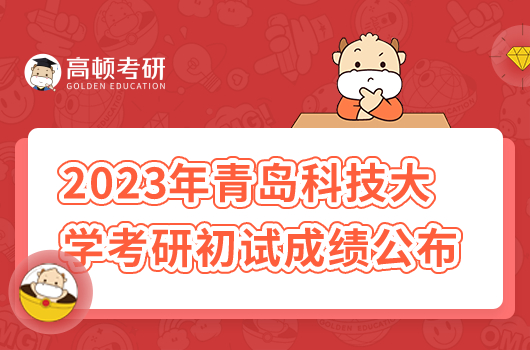 高顿考研
GOLDEN EDUCATION

2023年青岛科技大学考研初试成绩公布